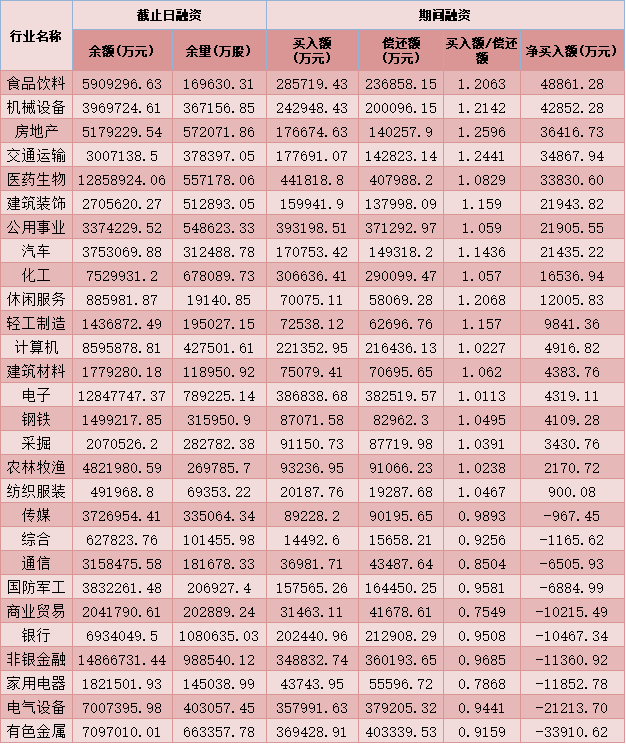 | 行业名称 | 截止日融资 | | 期间融资 | | | |
|---|---|---|---|---|---|---|
| | 余额(万元) | 余量(万股) | 买入额(万元) | 偿还额(万元) | 买入额/偿还额 | 净买入额(万元) |
| 食品饮料 | 5909296.63 | 169630.31 | 285719.43 | 236858.15 | 1.2063 | 48861.28 |
| 机械设备 | 3969724.61 | 367156.85 | 242948.43 | 200096.15 | 1.2142 | 42852.28 |
| 房地产 | 5179229.54 | 572071.86 | 176674.63 | 140257.9 | 1.2596 | 36416.73 |
| 交通运输 | 3007138.5 | 378397.05 | 177691.07 | 142823.14 | 1.2441 | 34867.94 |
| 医药生物 | 12858924.06 | 557178.06 | 441818.8 | 407988.2 | 1.0829 | 33830.60 |
| 建筑装饰 | 2705620.27 | 512893.05 | 159941.9 | 137998.09 | 1.159 | 21943.82 |
| 公用事业 | 3374229.52 | 548623.33 | 393198.51 | 371292.97 | 1.059 | 21905.55 |
| 汽车 | 3753069.88 | 312488.78 | 170753.42 | 149318.2 | 1.1436 | 21435.22 |
| 化工 | 7529931.2 | 678089.73 | 306636.41 | 290099.47 | 1.057 | 16536.94 |
| 休闲服务 | 885981.87 | 19140.85 | 70075.11 | 58069.28 | 1.2068 | 12005.83 |
| 轻工制造 | 1436872.49 | 195027.15 | 72538.12 | 62696.76 | 1.157 | 9841.36 |
| 计算机 | 8595878.81 | 427501.61 | 221352.95 | 216436.13 | 1.0227 | 4916.82 |
| 建筑材料 | 1779280.18 | 118950.92 | 75079.41 | 70695.65 | 1.062 | 4383.76 |
| 电子 | 12847747.37 | 789225.14 | 386838.68 | 382519.57 | 1.0113 | 4319.11 |
| 钢铁 | 1499217.85 | 315950.9 | 87071.58 | 82962.3 | 1.0495 | 4109.28 |
| 采掘 | 2070526.2 | 282782.38 | 91150.73 | 87719.98 | 1.0391 | 3430.76 |
| 农林牧渔 | 4821980.59 | 269785.7 | 93236.95 | 91066.23 | 1.0238 | 2170.72 |
| 纺织服装 | 491968.8 | 69353.22 | 20187.76 | 19287.68 | 1.0467 | 900.08 |
| 传媒 | 3726954.41 | 335064.34 | 89228.2 | 90195.65 | 0.9893 | -967.45 |
| 综合 | 627823.76 | 101455.98 | 14492.6 | 15658.21 | 0.9256 | -1165.62 |
| 通信 | 3158475.58 | 181678.33 | 36981.71 | 43487.64 | 0.8504 | -6505.93 |
| 国防军工 | 3832261.48 | 206927.4 | 157565.26 | 164450.25 | 0.9581 | -6884.99 |
| 商业贸易 | 2041790.61 | 202889.24 | 31463.11 | 41678.61 | 0.7549 | -10215.49 |
| 银行 | 6934049.5 | 1080635.03 | 202440.96 | 212908.29 | 0.9508 | -10467.34 |
| 非银金融 | 14866731.44 | 988540.12 | 348832.74 | 360193.65 | 0.9685 | -11360.92 |
| 家用电器 | 1821501.93 | 145038.99 | 43743.95 | 55596.72 | 0.7868 | -11852.78 |
| 电气设备 | 7007395.98 | 403057.45 | 357991.63 | 379205.32 | 0.9441 | -21213.70 |
| 有色金属 | 7097010.01 | 663357.78 | 369428.91 | 403339.53 | 0.9159 | -33910.62 |